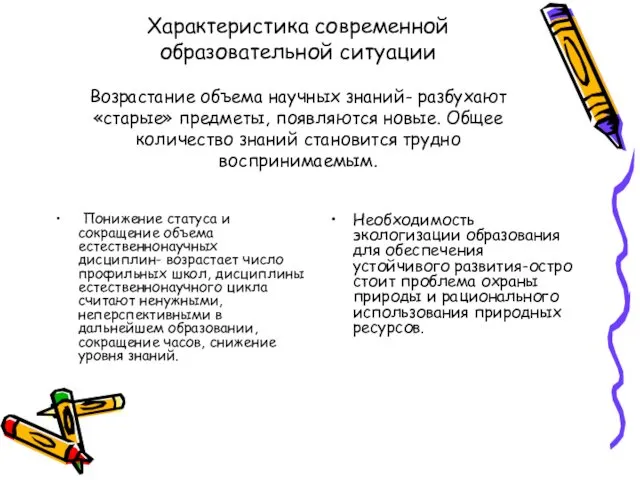 Характеристика современной образовательной ситуации

Возрастание объема научных знаний- разбухают «старые» предметы, появляются новые. Общее количество знаний становится трудно воспринимаемым.

• Понижение статуса и сокращение объема естественнонаучных дисциплин- возрастает число профильных школ, дисциплины естественнонаучного цикла считают ненужными, неперспективными в дальнейшем образовании, сокращение часов, снижение уровня знаний.

• Необходимость экологизации образования для обеспечения устойчивого развития-остро стоит проблема охраны природы и рационального использования природных ресурсов.